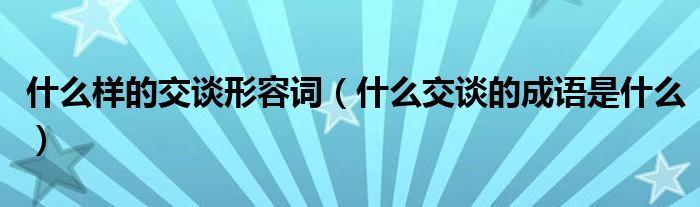 什么样的交谈形容词（什么交谈的成语是什么）